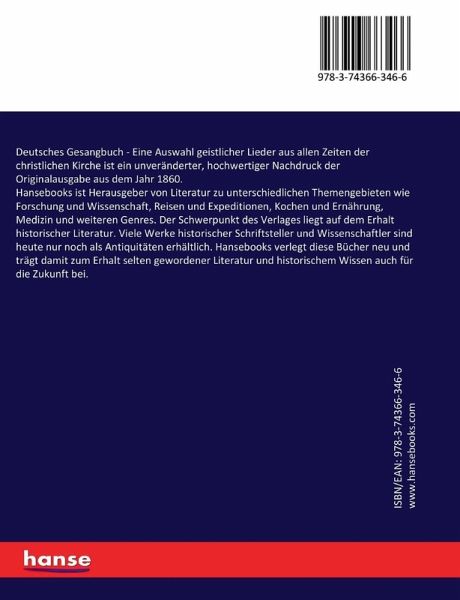 978-3-74366-346-6

Deutsches Gesangbuch - Eine Auswahl geistlicher Lieder aus allen Zeiten der christlichen Kirche ist ein unveränderter, hochwertiger Nachdruck der Originalausgabe aus dem Jahr 1860.
Hansebooks ist Herausgeber von Literatur zu unterschiedlichen Themengebieten wie Forschung und Wissenschaft, Reisen und Expeditionen, Kochen und Ernährung, Medizin und weiteren Genres. Der Schwerpunkt des Verlages liegt auf dem Erhalt historischer Literatur. Viele Werke historischer Schriftsteller und Wissenschaftler sind heute nur noch als Antiquitäten erhältlich. Hansebooks verlegt diese Bücher neu und trägt damit zum Erhalt selten gewordener Literatur und historischem Wissen auch für die Zukunft bei.

ISBN/EAN: 978-3-74366-346-6
www.hansebooks.com

hanse